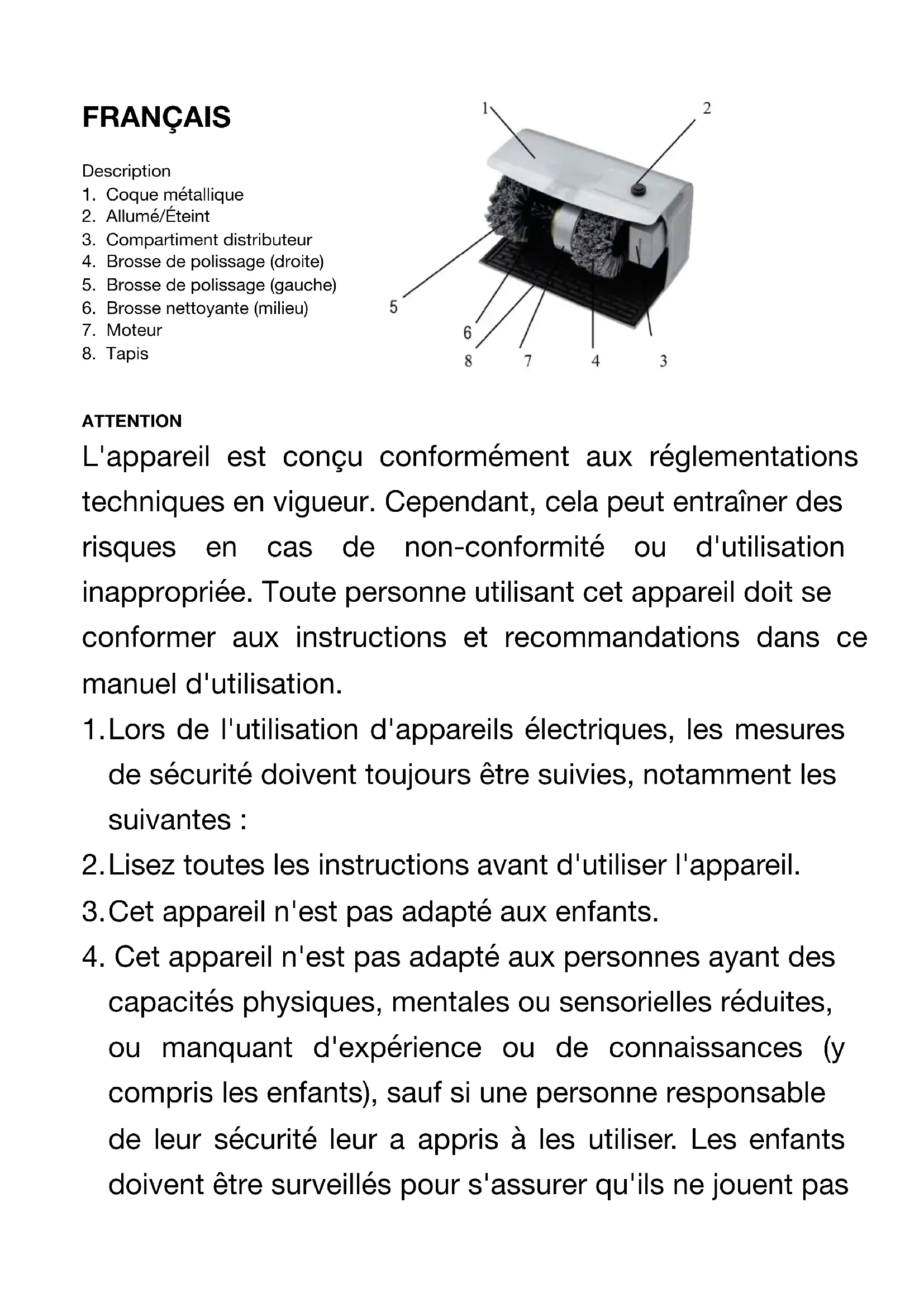 FRANÇAIS

Description
1. Coque métallique
2. Allumé/Éteint
3. Compartiment distributeur
4. Brosse de polissage (droite)
5. Brosse de polissage (gauche)
6. Brosse nettoyante (milieu)
7. Moteur
8. Tapis

1
2
5
6
8
7
4
3

ATTENTION
L'appareil est conçu conformément aux réglementations techniques en vigueur. Cependant, cela peut entraîner des risques en cas de non-conformité ou d'utilisation inappropriée. Toute personne utilisant cet appareil doit se conformer aux instructions et recommandations dans ce manuel d'utilisation.

1. Lors de l'utilisation d'appareils électriques, les mesures de sécurité doivent toujours être suivies, notamment les suivantes :
2. Lisez toutes les instructions avant d'utiliser l'appareil.
3. Cet appareil n'est pas adapté aux enfants.
4. Cet appareil n'est pas adapté aux personnes ayant des capacités physiques, mentales ou sensorielles réduites, ou manquant d'expérience ou de connaissances (y compris les enfants), sauf si une personne responsable de leur sécurité leur a appris à les utiliser. Les enfants doivent être surveillés pour s'assurer qu'ils ne jouent pas